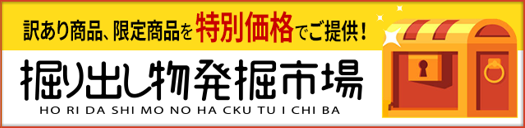 訳あり商品、限定商品を特別価格でご提供！

掘り出し物発掘市場

HO RI DA SHI MO NO HA CKU TU I CHI BA